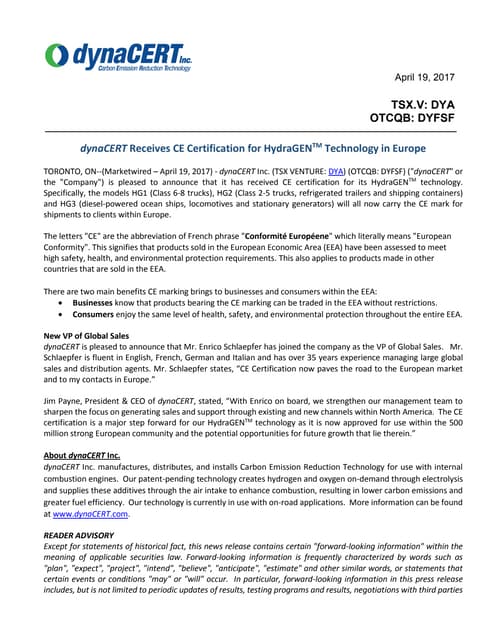 dynaCERT Inc.
Carbon Emission Reduction Technology

April 19, 2017

TSX.V: DYA
OTCQB: DYFSF

dynaCERT Receives CE Certification for HydraGEN$^{TM}$ Technology in Europe

TORONTO, ON--(Marketwired – April 19, 2017) - dynaCERT Inc. (TSX VENTURE: DYA) (OTCQB: DYFSF) ("dynaCERT" or the "Company") is pleased to announce that it has received CE certification for its HydraGEN$^{TM}$ technology. Specifically, the models HG1 (Class 6-8 trucks), HG2 (Class 2-5 trucks, refrigerated trailers and shipping containers) and HG3 (diesel-powered ocean ships, locomotives and stationary generators) will all now carry the CE mark for shipments to clients within Europe.

The letters "CE" are the abbreviation of French phrase "Conformité Européene" which literally means "European Conformity". This signifies that products sold in the European Economic Area (EEA) have been assessed to meet high safety, health, and environmental protection requirements. This also applies to products made in other countries that are sold in the EEA.

There are two main benefits CE marking brings to businesses and consumers within the EEA:
• Businesses know that products bearing the CE marking can be traded in the EEA without restrictions.
• Consumers enjoy the same level of health, safety, and environmental protection throughout the entire EEA.

New VP of Global Sales
dynaCERT is pleased to announce that Mr. Enrico Schlaepfer has joined the company as the VP of Global Sales. Mr. Schlaepfer is fluent in English, French, German and Italian and has over 35 years experience managing large global sales and distribution agents. Mr. Schlaepfer states, "CE Certification now paves the road to the European market and to my contacts in Europe."

Jim Payne, President & CEO of dynaCERT, stated, "With Enrico on board, we strengthen our management team to sharpen the focus on generating sales and support through existing and new channels within North America. The CE certification is a major step forward for our HydraGEN$^{TM}$ technology as it is now approved for use within the 500 million strong European community and the potential opportunities for future growth that lie therein."

About dynaCERT Inc.
dynaCERT Inc. manufactures, distributes, and installs Carbon Emission Reduction Technology for use with internal combustion engines. Our patent-pending technology creates hydrogen and oxygen on-demand through electrolysis and supplies these additives through the air intake to enhance combustion, resulting in lower carbon emissions and greater fuel efficiency. Our technology is currently in use with on-road applications. More information can be found at www.dynaCERT.com.

READER ADVISORY
Except for statements of historical fact, this news release contains certain "forward-looking information" within the meaning of applicable securities law. Forward-looking information is frequently characterized by words such as "plan", "expect", "project", "intend", "believe", "anticipate", "estimate" and other similar words, or statements that certain events or conditions "may" or "will" occur. In particular, forward-looking information in this press release includes, but is not limited to periodic updates of results, testing programs and results, negotiations with third parties